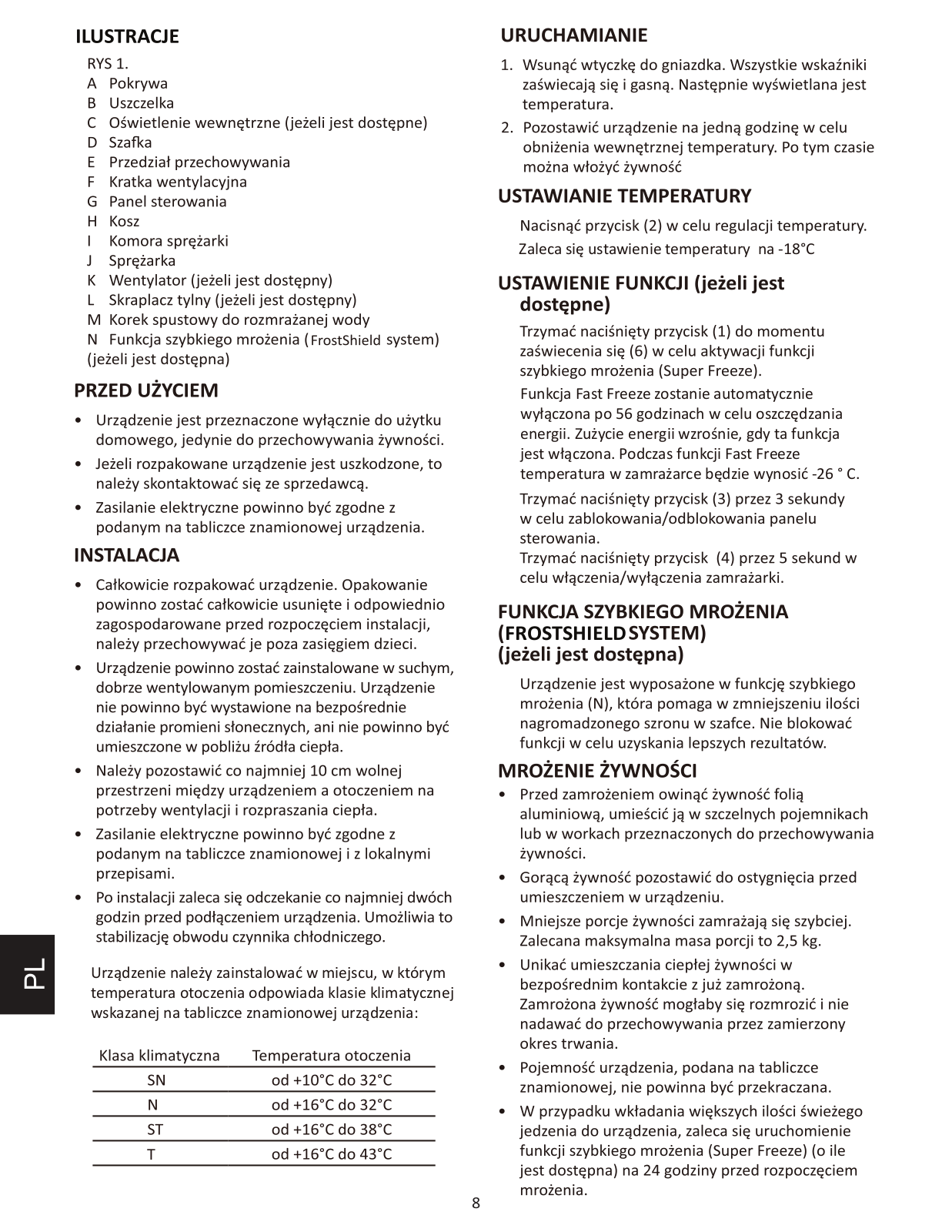 ILUSTRACJE

RYS 1.
A Pokrywa
B Uszczelka
C Oświetlenie wewnętrzne (jeżeli jest dostępne)
D Szafka
E Przedział przechowywania
F Kratka wentylacyjna
G Panel sterowania
H Kosz
I Komora sprężarki
J Sprężarka
K Wentylator (jeżeli jest dostępny)
L Skraplacz tylny (jeżeli jest dostępny)
M Korek spustowy do rozmrażanej wody
N Funkcja szybkiego mrożenia (FrostShield system) (jeżeli jest dostępna)

PRZED UŻYCIEM

• Urządzenie jest przeznaczone wyłącznie do użytku domowego, jedynie do przechowywania żywności.
• Jeżeli rozpakowane urządzenie jest uszkodzone, to należy skontaktować się ze sprzedawcą.
• Zasilanie elektryczne powinno być zgodne z podanym na tabliczce znamionowej urządzenia.

INSTALACJA

• Całkowicie rozpakować urządzenie. Opakowanie powinno zostać całkowicie usunięte i odpowiednio zagospodarowane przed rozpoczęciem instalacji, należy przechowywać je poza zasięgiem dzieci.
• Urządzenie powinno zostać zainstalowane w suchym, dobrze wentylowanym pomieszczeniu. Urządzenie nie powinno być wystawione na bezpośrednie działanie promieni słonecznych, ani nie powinno być umieszczone w pobliżu źródła ciepła.
• Należy pozostawić co najmniej 10 cm wolnej przestrzeni między urządzeniem a otoczeniem na potrzeby wentylacji i rozpraszania ciepła.
• Zasilanie elektryczne powinno być zgodne z podanym na tabliczce znamionowej i z lokalnymi przepisami.
• Po instalacji zaleca się odczekanie co najmniej dwóch godzin przed podłączeniem urządzenia. Umożliwia to stabilizację obwodu czynnika chłodniczego.

Urządzenie należy zainstalować w miejscu, w którym temperatura otoczenia odpowiada klasie klimatycznej wskazanej na tabliczce znamionowej urządzenia:

| Klasa klimatyczna | Temperatura otoczenia |
|---|---|
| SN | od +10°C do 32°C |
| N | od +16°C do 32°C |
| ST | od +16°C do 38°C |
| T | od +16°C do 43°C |

PL

URUCHAMIANIE

1. Wsunąć wtyczkę do gniazdka. Wszystkie wskaźniki zaświecają się i gasną. Następnie wyświetlana jest temperatura.
2. Pozostawić urządzenie na jedną godzinę w celu obniżenia wewnętrznej temperatury. Po tym czasie można włożyć żywność

USTAWIANIE TEMPERATURY

Nacisnąć przycisk (2) w celu regulacji temperatury.
Zaleca się ustawienie temperatury na -18°C

USTAWIENIE FUNKCJI (jeżeli jest dostępne)

Trzymać naciśnięty przycisk (1) do momentu zaświecenia się (6) w celu aktywacji funkcji szybkiego mrożenia (Super Freeze).
Funkcja Fast Freeze zostanie automatycznie wyłączona po 56 godzinach w celu oszczędzania energii. Zużycie energii wzrośnie, gdy ta funkcja jest włączona. Podczas funkcji Fast Freeze temperatura w zamrażarce będzie wynosić -26 ° C.
Trzymać naciśnięty przycisk (3) przez 3 sekundy w celu zablokowania/odblokowania panelu sterowania.
Trzymać naciśnięty przycisk (4) przez 5 sekund w celu włączenia/wyłączenia zamrażarki.

FUNKCJA SZYBKIEGO MROŻENIA (FROSTSHIELD SYSTEM) (jeżeli jest dostępna)

Urządzenie jest wyposażone w funkcję szybkiego mrożenia (N), która pomaga w zmniejszeniu ilości nagromadzonego szronu w szafce. Nie blokować funkcji w celu uzyskania lepszych rezultatów.

MROŻENIE ŻYWNOŚCI

• Przed zamrożeniem owinąć żywność folią aluminiową, umieścić ją w szczelnych pojemnikach lub w workach przeznaczonych do przechowywania żywności.
• Gorącą żywność pozostawić do ostygnięcia przed umieszczeniem w urządzeniu.
• Mniejsze porcje żywności zamrażają się szybciej. Zalecana maksymalna masa porcji to 2,5 kg.
• Unikać umieszczania ciepłej żywności w bezpośrednim kontakcie z już zamrożoną. Zamrożona żywność mogłaby się rozmrozić i nie nadawać do przechowywania przez zamierzony okres trwania.
• Pojemność urządzenia, podana na tabliczce znamionowej, nie powinna być przekraczana.
• W przypadku wkładania większych ilości świeżego jedzenia do urządzenia, zaleca się uruchomienie funkcji szybkiego mrożenia (Super Freeze) (o ile jest dostępna) na 24 godziny przed rozpoczęciem mrożenia.

8